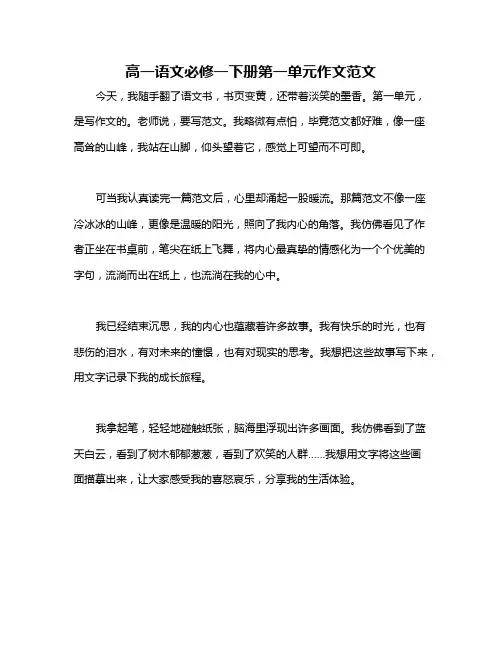 高一语文必修一下册第一单元作文范文

今天，我随手翻了语文书，书页变黄，还带着淡笑的墨香。第一单元，是写作文的。老师说，要写范文。我略微有点怕，毕竟范文都好难，像一座高耸的山峰，我站在山脚，仰头望着它，感觉上可望而不可即。

可当我认真读完一篇范文后，心里却涌起一股暖流。那篇范文不像一座冷冰冰的山峰，更像是温暖的阳光，照向了我内心的角落。我仿佛看见了作者正坐在书桌前，笔尖在纸上飞舞，将内心最真挚的情感化为一个个优美的字句，流淌而出在纸上，也流淌在我的心中。

我已经结束沉思，我的内心也蕴藏着许多故事。我有快乐的时光，也有悲伤的泪水，有对未来的憧憬，也有对现实的思考。我想把这些故事写下来，用文字记录下我的成长旅程。

我拿起笔，轻轻地碰触纸张，脑海里浮现出许多画面。我仿佛看到了蓝天白云，看到了树木郁郁葱葱，看到了欢笑的人群……我想用文字将这些画面描摹出来，让大家感受我的喜怒哀乐，分享我的生活体验。